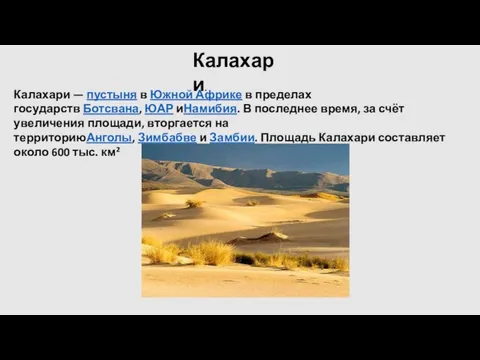 Калахари.

Калахари — пустыня в Южной Африке в пределах государств Ботсвана, ЮАР иНамибия. В последнее время, за счёт увеличения площади, вторгается на территориюАнголы, Зимбабве и Замбии. Площадь Калахари составляет около 600 тыс. км²